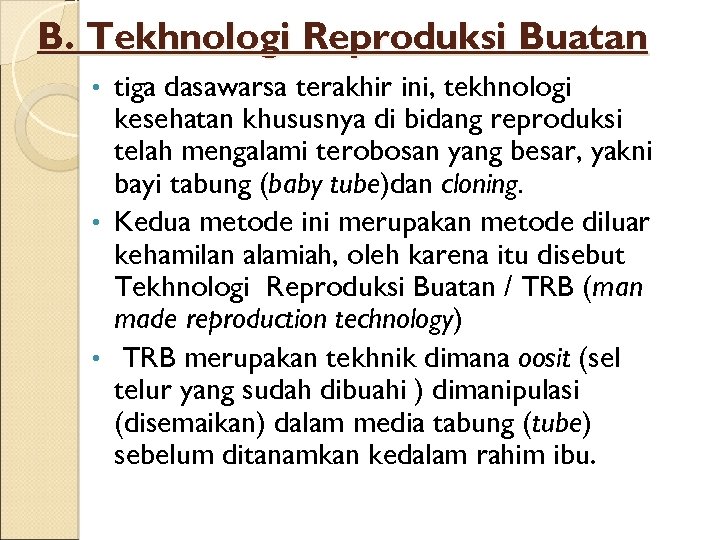 B. Tekhnologi Reproduksi Buatan

• tiga dasawarsa terakhir ini, tekhnologi kesehatan khususnya di bidang reproduksi telah mengalami terobosan yang besar, yakni bayi tabung (baby tube)dan cloning.

• Kedua metode ini merupakan metode diluar kehamilan alamiah, oleh karena itu disebut Tekhnologi Reproduksi Buatan / TRB (man made reproduction technology)

• TRB merupakan tekhnik dimana oosit (sel telur yang sudah dibuahi ) dimanipulasi (disemaikan) dalam media tabung (tube) sebelum ditanamkan kedalam rahim ibu.